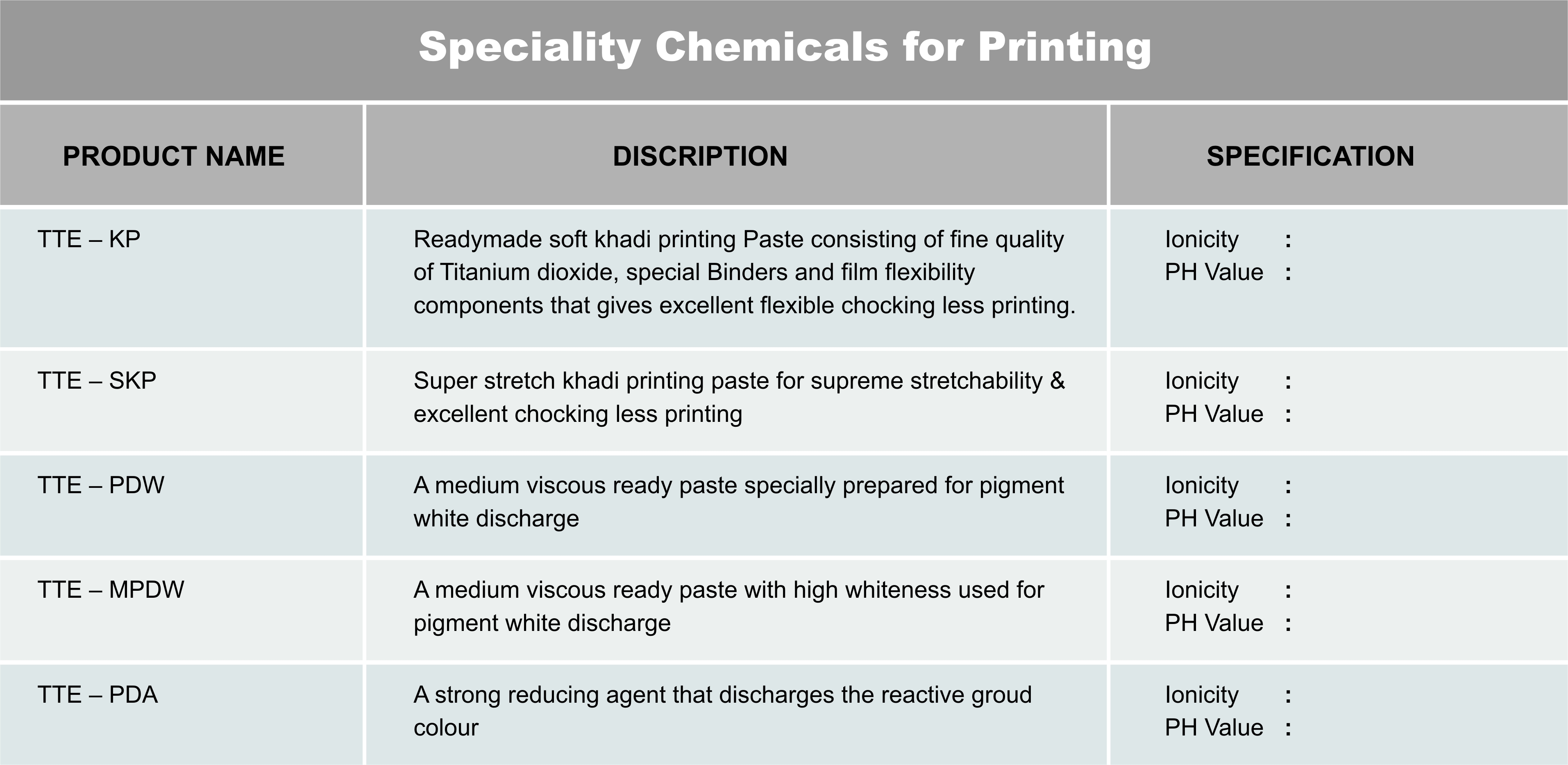 Speciality Chemicals for Printing

| PRODUCT NAME | DISCRIPTION | SPECIFICATION |
|---|---|---|
| TTE – KP | Readymade soft khadi printing Paste consisting of fine quality of Titanium dioxide, special Binders and film flexibility components that gives excellent flexible chocking less printing. | Ionicity : PH Value : |
| TTE – SKP | Super stretch khadi printing paste for supreme stretchability & excellent chocking less printing | Ionicity : PH Value : |
| TTE – PDW | A medium viscous ready paste specially prepared for pigment white discharge | Ionicity : PH Value : |
| TTE – MPDW | A medium viscous ready paste with high whiteness used for pigment white discharge | Ionicity : PH Value : |
| TTE – PDA | A strong reducing agent that discharges the reactive groud colour | Ionicity : PH Value : |